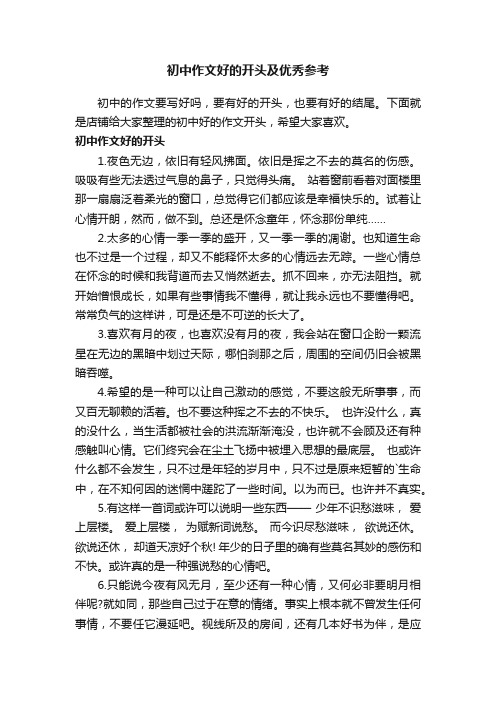 初中作文好的开头及优秀参考

初中的作文要写好吗，要有好的开头，也要有好的结尾。下面就是店铺给大家整理的初中好的作文开头，希望大家喜欢。

初中作文好的开头

1.夜色无边，依旧有轻风拂面。依旧是挥之不去的莫名的伤感。吸吸有些无法透过气息的鼻子，只觉得头痛。 站着窗前看着对面楼里那一扇扇泛着柔光的窗口，总觉得它们都应该是幸福快乐的。试着让心情开朗，然而，做不到。总还是怀念童年，怀念那份单纯……

2.太多的心情一季一季的盛开，又一季一季的凋谢。也知道生命也不过是一个过程，却又不能释怀太多的心情远去无踪。一些心情总在怀念的时候和我背道而去又悄然逝去。抓不回来，亦无法阻挡。就开始憎恨成长，如果有些事情我不懂得，就让我永远也不要懂得吧。常常负气的这样讲，可是还是不可逆的长大了。

3.喜欢有月的夜，也喜欢没有月的夜，我会站在窗口企盼一颗流星在无边的黑暗中划过天际，哪怕刹那之后，周围的空间仍旧会被黑暗吞噬。

4.希望的是一种可以让自己激动的感觉，不要这般无所事事，而又百无聊赖的活着。也不要这种挥之不去的不快乐。 也许没什么，真的没什么，当生活都被社会的洪流渐渐淹没，也许就不会顾及还有种感触叫心情。它们终究会在尘土飞扬中被埋入思想的最底层。 也或许什么都不会发生，只不过是年轻的岁月中，只不过是原来短暂的`生命中，在不知何因的迷惘中蹉跎了一些时间。以为而已。也许并不真实。

5.有这样一首词或许可以说明一些东西—— 少年不识愁滋味， 爱上层楼。 爱上层楼， 为赋新词说愁。 而今识尽愁滋味， 欲说还休。欲说还休， 却道天凉好个秋! 年少的日子里的确有些莫名其妙的感伤和不快。或许真的是一种强说愁的心情吧。

6.只能说今夜有风无月，至少还有一种心情，又何必非要明月相伴呢?就如同，那些自己过于在意的情绪。事实上根本就不曾发生任何事情，不要任它漫延吧。视线所及的房间，还有几本好书为伴，是应